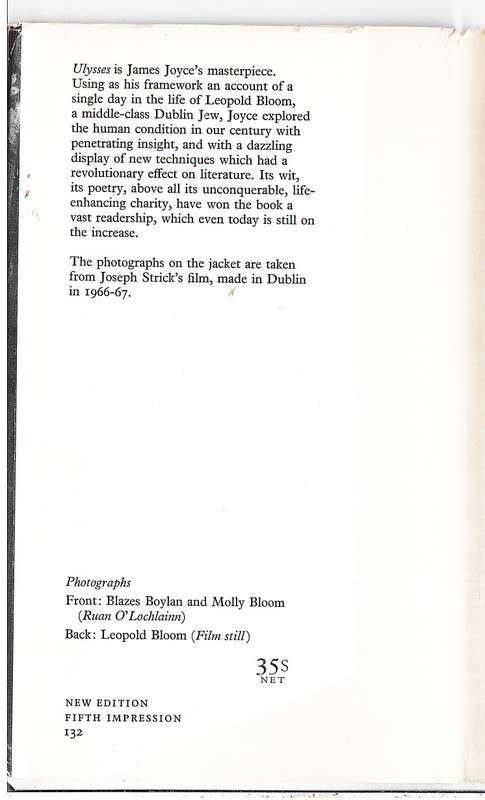 Ulysses is James Joyce's masterpiece. Using as his framework an account of a single day in the life of Leopold Bloom, a middle-class Dublin Jew, Joyce explored the human condition in our century with penetrating insight, and with a dazzling display of new techniques which had a revolutionary effect on literature. Its wit, its poetry, above all its unconquerable, life-enhancing charity, have won the book a vast readership, which even today is still on the increase.

The photographs on the jacket are taken from Joseph Strick's film, made in Dublin in 1966-67.

Photographs
Front: Blazes Boylan and Molly Bloom (Ruan O'Lochlainn)
Back: Leopold Bloom (Film still)

35s
NET

NEW EDITION
FIFTH IMPRESSION
132